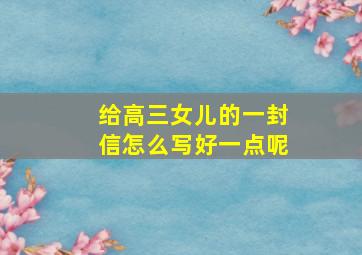 给高三女儿的一封信怎么写好一点呢